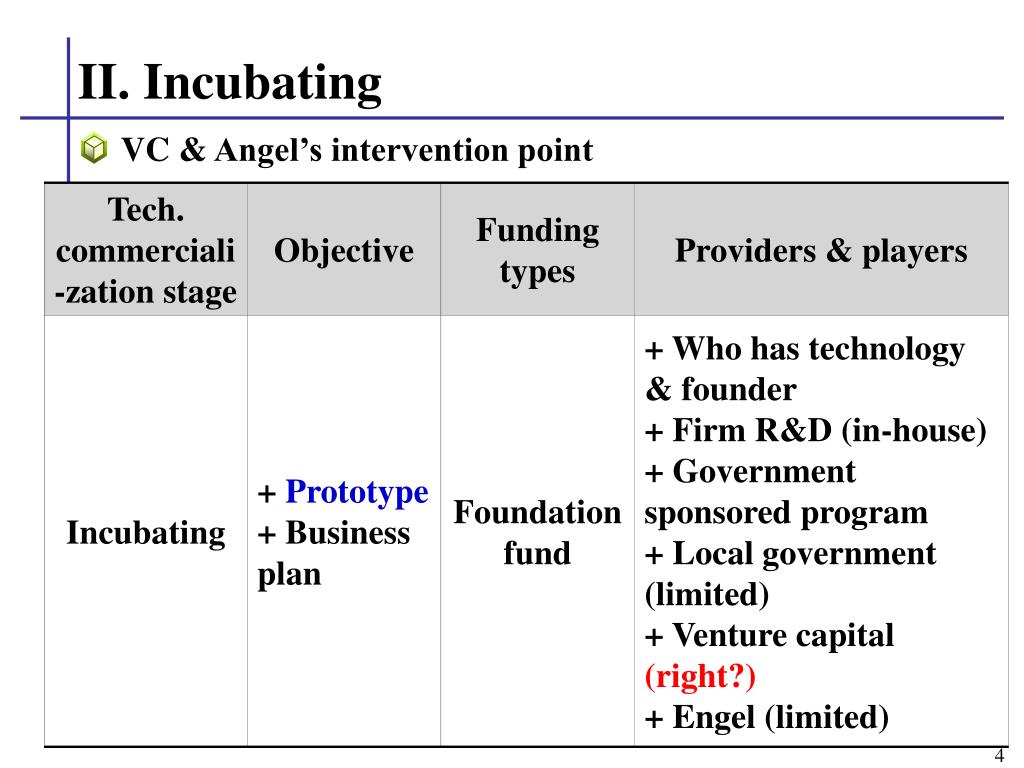 II. Incubating

VC & Angel's intervention point

| Tech. commerciali-zation stage | Objective | Funding types | Providers & players |
|---|---|---|---|
| Incubating | + Prototype + Business plan | Foundation fund | + Who has technology & founder + Firm R&D (in-house) + Government sponsored program + Local government (limited) + Venture capital (right?) + Engel (limited) |

4